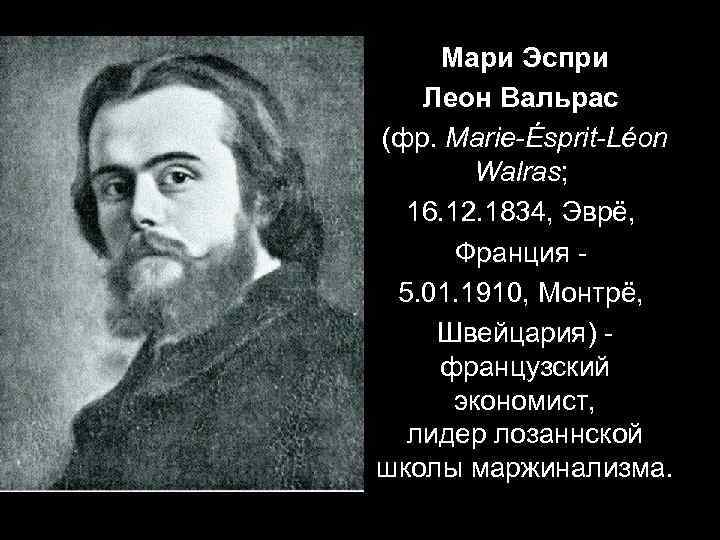 Мари Эспри
Леон Вальрас
(фр. Marie-Ésprit-Léon Walras;
16.12.1834, Эврё, Франция -
5.01.1910, Монтрё, Швейцария) -
французский экономист,
лидер лозаннской школы маржинализма.